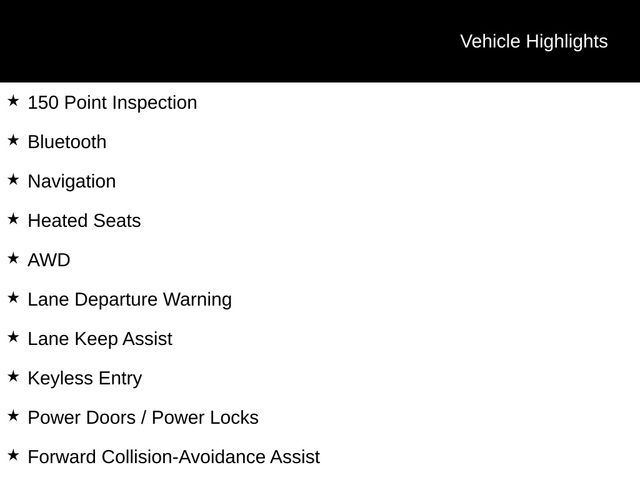 Vehicle Highlights

★ 150 Point Inspection

★ Bluetooth

★ Navigation

★ Heated Seats

★ AWD

★ Lane Departure Warning

★ Lane Keep Assist

★ Keyless Entry

★ Power Doors / Power Locks

★ Forward Collision-Avoidance Assist